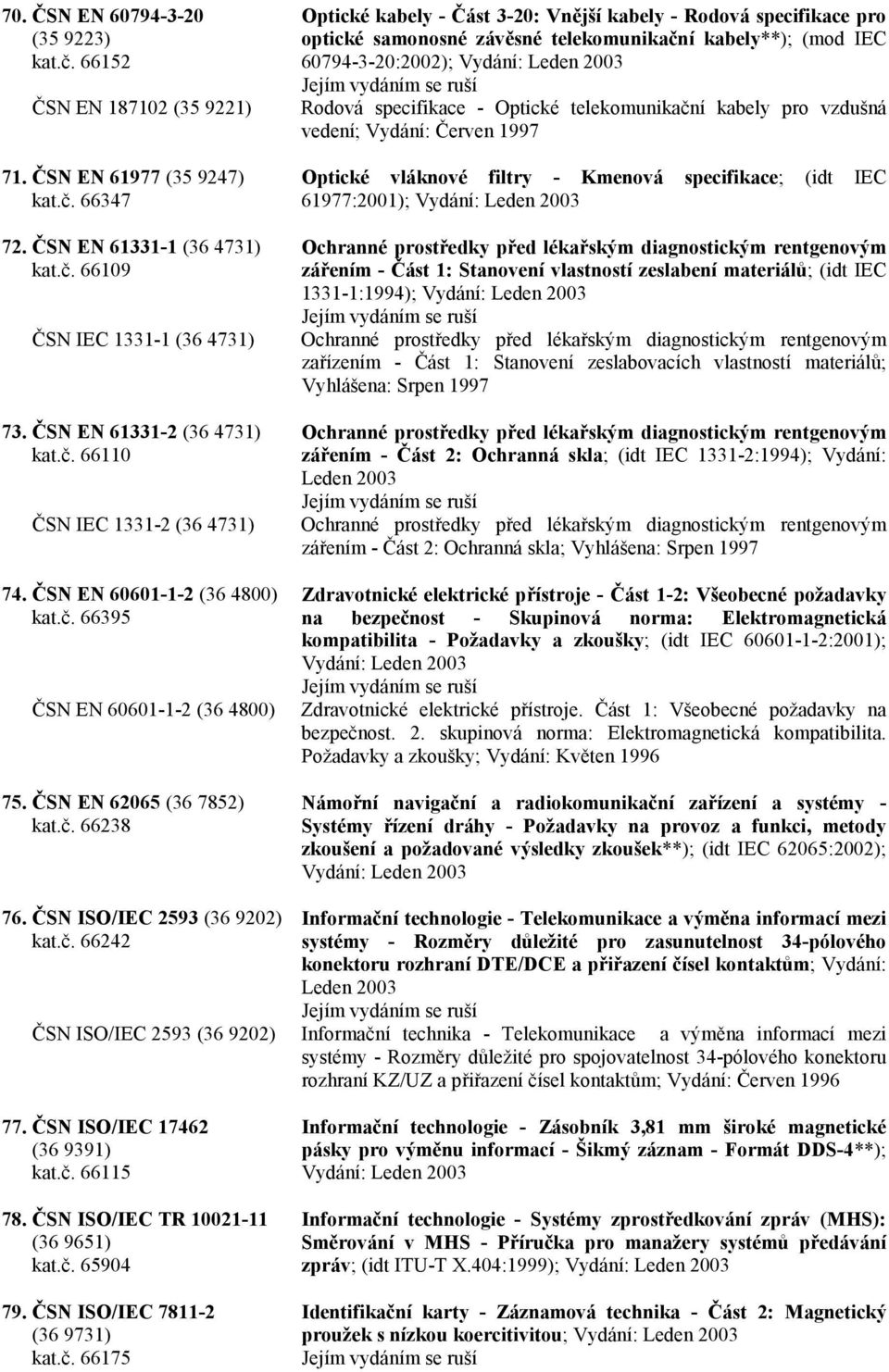 70. ČSN EN 60794-3-20 (35 9223) kat.č. 66152

Optické kabely - Část 3-20: Vnější kabely - Rodová specifikace pro optické samonosné závěsné telekomunikační kabely**); (mod IEC 60794-3-20:2002); Vydání: Leden 2003
Jejím vydáním se ruší

ČSN EN 187102 (35 9221)

Rodová specifikace - Optické telekomunikační kabely pro vzdušná vedení; Vydání: Červen 1997

71. ČSN EN 61977 (35 9247) kat.č. 66347

Optické vláknové filtry - Kmenová specifikace; (idt IEC 61977:2001); Vydání: Leden 2003

72. ČSN EN 61331-1 (36 4731) kat.č. 66109

Ochranné prostředky před lékařským diagnostickým rentgenovým zářením - Část 1: Stanovení vlastností zeslabení materiálů; (idt IEC 1331-1:1994); Vydání: Leden 2003
Jejím vydáním se ruší

ČSN IEC 1331-1 (36 4731)

Ochranné prostředky před lékařským diagnostickým rentgenovým zařízením - Část 1: Stanovení zeslabovacích vlastností materiálů; Vyhlášena: Srpen 1997

73. ČSN EN 61331-2 (36 4731) kat.č. 66110

Ochranné prostředky před lékařským diagnostickým rentgenovým zářením - Část 2: Ochranná skla; (idt IEC 1331-2:1994); Vydání: Leden 2003
Jejím vydáním se ruší

ČSN IEC 1331-2 (36 4731)

Ochranné prostředky před lékařským diagnostickým rentgenovým zářením - Část 2: Ochranná skla; Vyhlášena: Srpen 1997

74. ČSN EN 60601-1-2 (36 4800) kat.č. 66395

Zdravotnické elektrické přístroje - Část 1-2: Všeobecné požadavky na bezpečnost - Skupinová norma: Elektromagnetická kompatibilita - Požadavky a zkoušky; (idt IEC 60601-1-2:2001); Vydání: Leden 2003
Jejím vydáním se ruší

ČSN EN 60601-1-2 (36 4800)

Zdravotnické elektrické přístroje. Část 1: Všeobecné požadavky na bezpečnost. 2. skupinová norma: Elektromagnetická kompatibilita. Požadavky a zkoušky; Vydání: Květen 1996

75. ČSN EN 62065 (36 7852) kat.č. 66238

Námořní navigační a radiokomunikační zařízení a systémy - Systémy řízení dráhy - Požadavky na provoz a funkci, metody zkoušení a požadované výsledky zkoušek**); (idt IEC 62065:2002); Vydání: Leden 2003

76. ČSN ISO/IEC 2593 (36 9202) kat.č. 66242

Informační technologie - Telekomunikace a výměna informací mezi systémy - Rozměry důležité pro zasunutelnost 34-pólového konektoru rozhraní DTE/DCE a přiřazení čísel kontaktům; Vydání: Leden 2003
Jejím vydáním se ruší

ČSN ISO/IEC 2593 (36 9202)

Informační technika - Telekomunikace a výměna informací mezi systémy - Rozměry důležité pro spojovatelnost 34-pólového konektoru rozhraní KZ/UZ a přiřazení čísel kontaktům; Vydání: Červen 1996

77. ČSN ISO/IEC 17462 (36 9391) kat.č. 66115

Informační technologie - Zásobník 3,81 mm široké magnetické pásky pro výměnu informací - Šikmý záznam - Formát DDS-4**); Vydání: Leden 2003

78. ČSN ISO/IEC TR 10021-11 (36 9651) kat.č. 65904

Informační technologie - Systémy zprostředkování zpráv (MHS): Směrování v MHS - Příručka pro manažery systémů předávání zpráv; (idt ITU-T X.404:1999); Vydání: Leden 2003

79. ČSN ISO/IEC 7811-2 (36 9731) kat.č. 66175

Identifikační karty - Záznamová technika - Část 2: Magnetický proužek s nízkou koercitivitou; Vydání: Leden 2003
Jejím vydáním se ruší